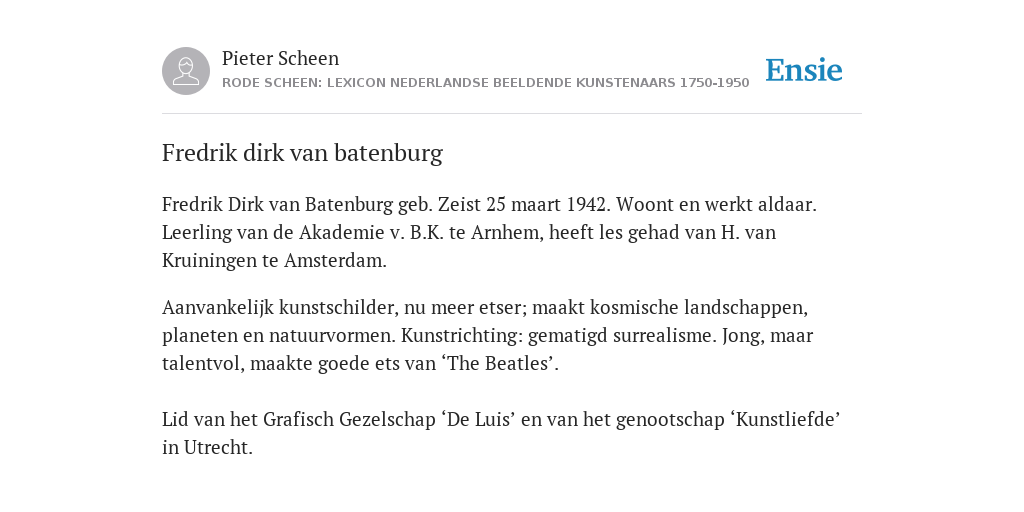 Pieter Scheen
RODE SCHEEN: LEXICON NEDERLANDSE BEELDENDE KUNSTENAARS 1750-1950

Ensie

Fredrik dirk van batenburg

Fredrik Dirk van Batenburg geb. Zeist 25 maart 1942. Woont en werkt aldaar. Leerling van de Akademie v. B.K. te Arnhem, heeft les gehad van H. van Kruiningen te Amsterdam.

Aanvankelijk kunstschilder, nu meer etser; maakt kosmische landschappen, planeten en natuurvormen. Kunstrichting: gematigd surrealisme. Jong, maar talentvol, maakte goede ets van ‘The Beatles’.

Lid van het Grafisch Gezelschap ‘De Luis’ en van het genootschap ‘Kunstliefde’ in Utrecht.